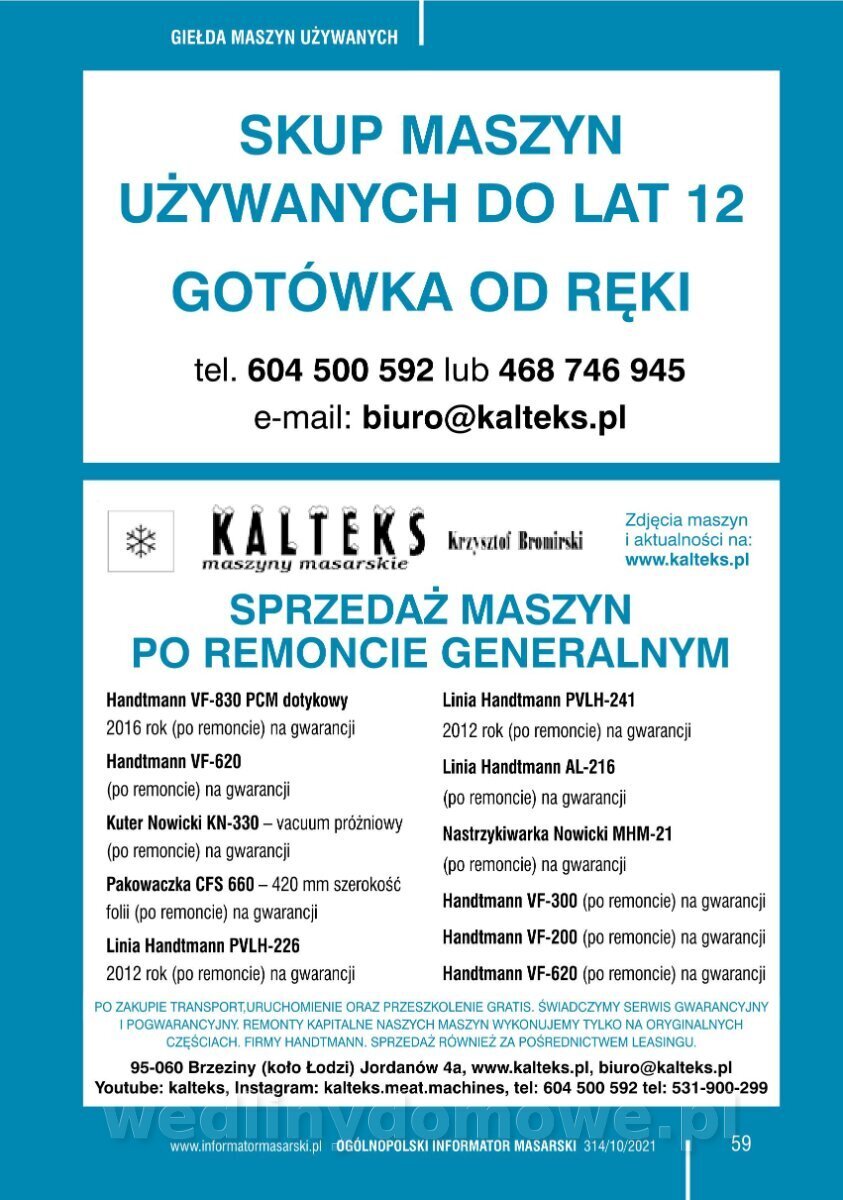 GIEŁDA MASZYN UŻYWANYCH

SKUP MASZYN UŻYWANYCH DO LAT 12

GOTÓWKA OD RĘKI

tel. 604 500 592 lub 468 746 945
e-mail: biuro@kalteks.pl

KALTEKS maszyny masarskie Krzysztof Bromirski

Zdjęcia maszyn i aktualności na: www.kalteks.pl

SPRZEDAŻ MASZYN PO REMONCIE GENERALNYM

Handtmann VF-830 PCM dotykowy
2016 rok (po remoncie) na gwarancji

Handtmann VF-620
(po remoncie) na gwarancji

Kuter Nowicki KN-330 – vacuum próżniowy
(po remoncie) na gwarancji

Pakowaczka CFS 660 – 420 mm szerokość folii (po remoncie) na gwarancji

Linia Handtmann PVLH-226
2012 rok (po remoncie) na gwarancji

Linia Handtmann PVLH-241
2012 rok (po remoncie) na gwarancji

Linia Handtmann AL-216
(po remoncie) na gwarancji

Nastrzykiwarka Nowicki MHM-21
(po remoncie) na gwarancji

Handtmann VF-300 (po remoncie) na gwarancji

Handtmann VF-200 (po remoncie) na gwarancji

Handtmann VF-620 (po remoncie) na gwarancji

PO ZAKUPIE TRANSPORT,URUCHOMIENIE ORAZ PRZESZKOLENIE GRATIS. ŚWIADCZYMY SERWIS GWARANCYJNY I POGWARANCYJNY. REMONTY KAPITALNE NASZYCH MASZYN WYKONUJEMY TYLKO NA ORYGINALNYCH CZĘŚCIACH. FIRMY HANDTMANN. SPRZEDAŻ RÓWNIEŻ ZA POŚREDNICTWEM LEASINGU.

95-060 Brzeziny (koło Łodzi) Jordanów 4a, www.kalteks.pl, biuro@kalteks.pl
Youtube: kalteks, Instagram: kalteks.meat.machines, tel: 604 500 592 tel: 531-900-299

wedlinydomowe.pl

www.informatormasarski.pl OGÓLNOPOLSKI INFORMATOR MASARSKI 314/10/2021 59